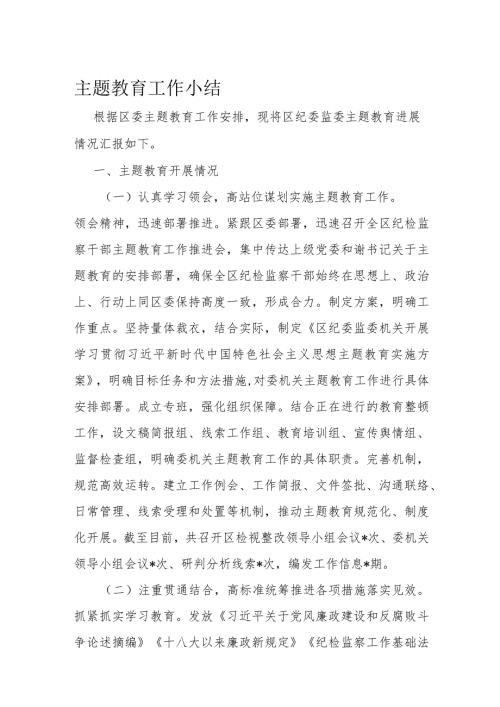 主题教育工作小结

根据区委主题教育工作安排，现将区纪委监委主题教育进展情况汇报如下。

一、主题教育开展情况

（一）认真学习领会，高站位谋划实施主题教育工作。

领会精神，迅速部署推进。紧跟区委部署，迅速召开全区纪检监察干部主题教育工作推进会，集中传达上级党委和谢书记关于主题教育的安排部署，确保全区纪检监察干部始终在思想上、政治上、行动上同区委保持高度一致，形成合力。制定方案，明确工作重点。坚持量体裁衣，结合实际，制定《区纪委监委机关开展学习贯彻习近平新时代中国特色社会主义思想主题教育实施方案》，明确目标任务和方法措施，对委机关主题教育工作进行具体安排部署。成立专班，强化组织保障。结合正在进行的教育整顿工作，设文稿简报组、线索工作组、教育培训组、宣传舆情组、监督检查组，明确委机关主题教育工作的具体职责。完善机制，规范高效运转。建立工作例会、工作简报、文件签批、沟通联络、日常管理、线索受理和处置等机制，推动主题教育规范化、制度化开展。截至目前，共召开区检视整改领导小组会议*次、委机关领导小组会议*次、研判分析线索*次，编发工作信息*期。

（二）注重贯通结合，高标准统筹推进各项措施落实见效。

抓紧抓实学习教育。发放《习近平关于党风廉政建设和反腐败斗争论述摘编》《十八大以来廉政新规定》《纪检监察工作基础法